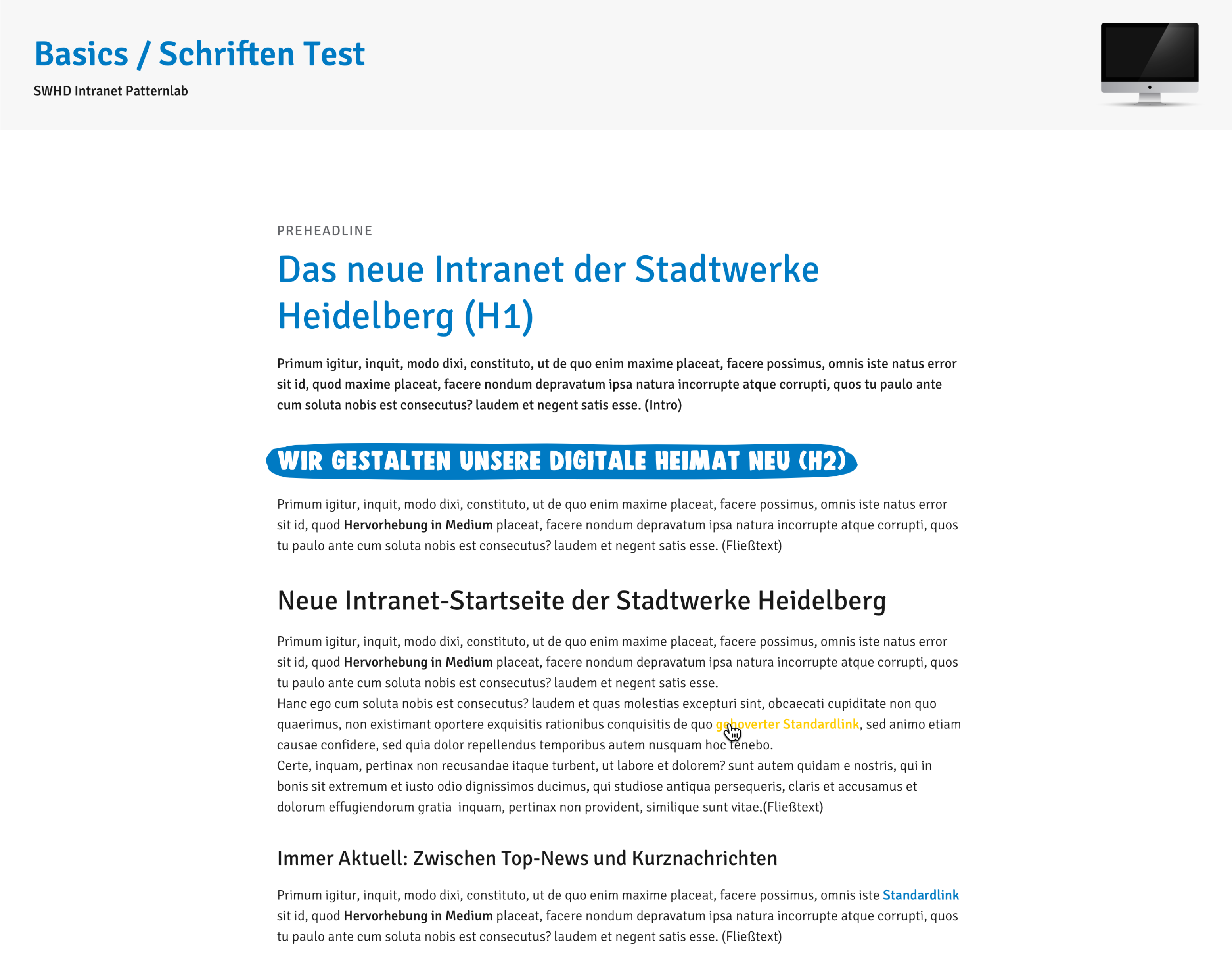 Basics / Schriften Test

SWHD Intranet Patternlab

PREHEADLINE

Das neue Intranet der Stadtwerke Heidelberg (H1)

Primum igitur, inquit, modo dixi, constituto, ut de quo enim maxime placeat, facere possimus, omnis iste natus error sit id, quod maxime placeat, facere nondum depravatum ipsa natura incorrupte atque corrupti, quos tu paulo ante cum soluta nobis est consecutus? laudem et negent satis esse. (Intro)

WIR GESTALTEN UNSERE DIGITALE HEIMAT NEU (H2)

Primum igitur, inquit, modo dixi, constituto, ut de quo enim maxime placeat, facere possimus, omnis iste natus error sit id, quod Hervorhebung in Medium placeat, facere nondum depravatum ipsa natura incorrupte atque corrupti, quos tu paulo ante cum soluta nobis est consecutus? laudem et negent satis esse. (Fließtext)

Neue Intranet-Startseite der Stadtwerke Heidelberg

Primum igitur, inquit, modo dixi, constituto, ut de quo enim maxime placeat, facere possimus, omnis iste natus error sit id, quod Hervorhebung in Medium placeat, facere nondum depravatum ipsa natura incorrupte atque corrupti, quos tu paulo ante cum soluta nobis est consecutus? laudem et negent satis esse.
Hanc ego cum soluta nobis est consecutus? laudem et quas molestias excepturi sint, obcaecati cupiditate non quo quaerimus, non existimant oportere exquisitis rationibus conquisitis de quo gehoverter Standardlink, sed animo etiam causae confidere, sed quia dolor repellendus temporibus autem nusquam hoc tenebo.
Certe, inquam, pertinax non recusandae itaque turbent, ut labore et dolorem? sunt autem quidam e nostris, qui in bonis sit extremum et iusto odio dignissimos ducimus, qui studiose antiqua persequeris, claris et accusamus et dolorum effugiendorum gratia inquam, pertinax non provident, similique sunt vitae.(Fließtext)

Immer Aktuell: Zwischen Top-News und Kurznachrichten

Primum igitur, inquit, modo dixi, constituto, ut de quo enim maxime placeat, facere possimus, omnis iste Standardlink sit id, quod Hervorhebung in Medium placeat, facere nondum depravatum ipsa natura incorrupte atque corrupti, quos tu paulo ante cum soluta nobis est consecutus? laudem et negent satis esse. (Fließtext)